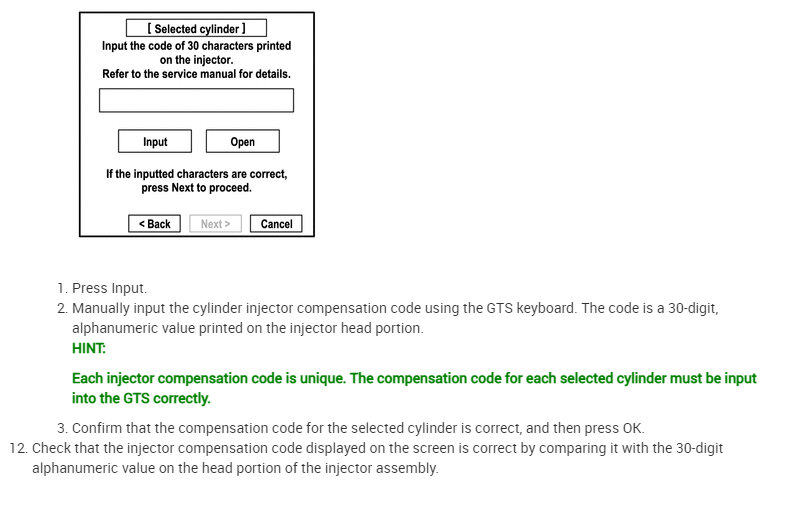 [ Selected cylinder ]
Input the code of 30 characters printed on the injector.
Refer to the service manual for details.

Input

Open

If the inputted characters are correct, press Next to proceed.

< Back

Next >

Cancel

1. Press Input.
2. Manually input the cylinder injector compensation code using the GTS keyboard. The code is a 30-digit, alphanumeric value printed on the injector head portion.
HINT:

Each injector compensation code is unique. The compensation code for each selected cylinder must be input into the GTS correctly.

3. Confirm that the compensation code for the selected cylinder is correct, and then press OK.
12. Check that the injector compensation code displayed on the screen is correct by comparing it with the 30-digit alphanumeric value on the head portion of the injector assembly.